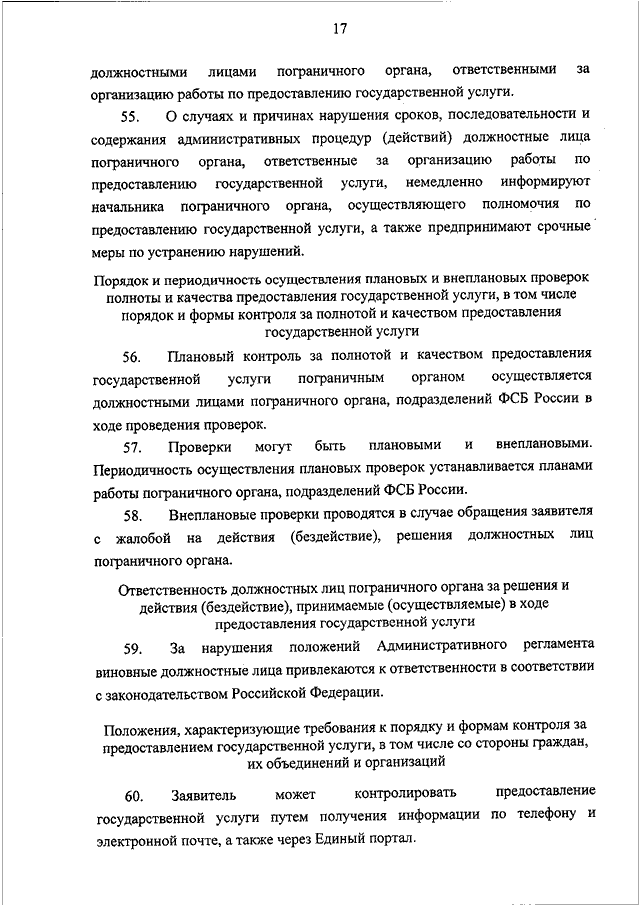 17

должностными лицами пограничного органа, ответственными за организацию работы по предоставлению государственной услуги.

55. О случаях и причинах нарушения сроков, последовательности и содержания административных процедур (действий) должностные лица пограничного органа, ответственные за организацию работы по предоставлению государственной услуги, немедленно информируют начальника пограничного органа, осуществляющего полномочия по предоставлению государственной услуги, а также предпринимают срочные меры по устранению нарушений.

Порядок и периодичность осуществления плановых и внеплановых проверок полноты и качества предоставления государственной услуги, в том числе порядок и формы контроля за полнотой и качеством предоставления государственной услуги

56. Плановый контроль за полнотой и качеством предоставления государственной услуги пограничным органом осуществляется должностными лицами пограничного органа, подразделений ФСБ России в ходе проведения проверок.

57. Проверки могут быть плановыми и внеплановыми. Периодичность осуществления плановых проверок устанавливается планами работы пограничного органа, подразделений ФСБ России.

58. Внеплановые проверки проводятся в случае обращения заявителя с жалобой на действия (бездействие), решения должностных лиц пограничного органа.

Ответственность должностных лиц пограничного органа за решения и действия (бездействие), принимаемые (осуществляемые) в ходе предоставления государственной услуги

59. За нарушения положений Административного регламента виновные должностные лица привлекаются к ответственности в соответствии с законодательством Российской Федерации.

Положения, характеризующие требования к порядку и формам контроля за предоставлением государственной услуги, в том числе со стороны граждан, их объединений и организаций

60. Заявитель может контролировать предоставление государственной услуги путем получения информации по телефону и электронной почте, а также через Единый портал.